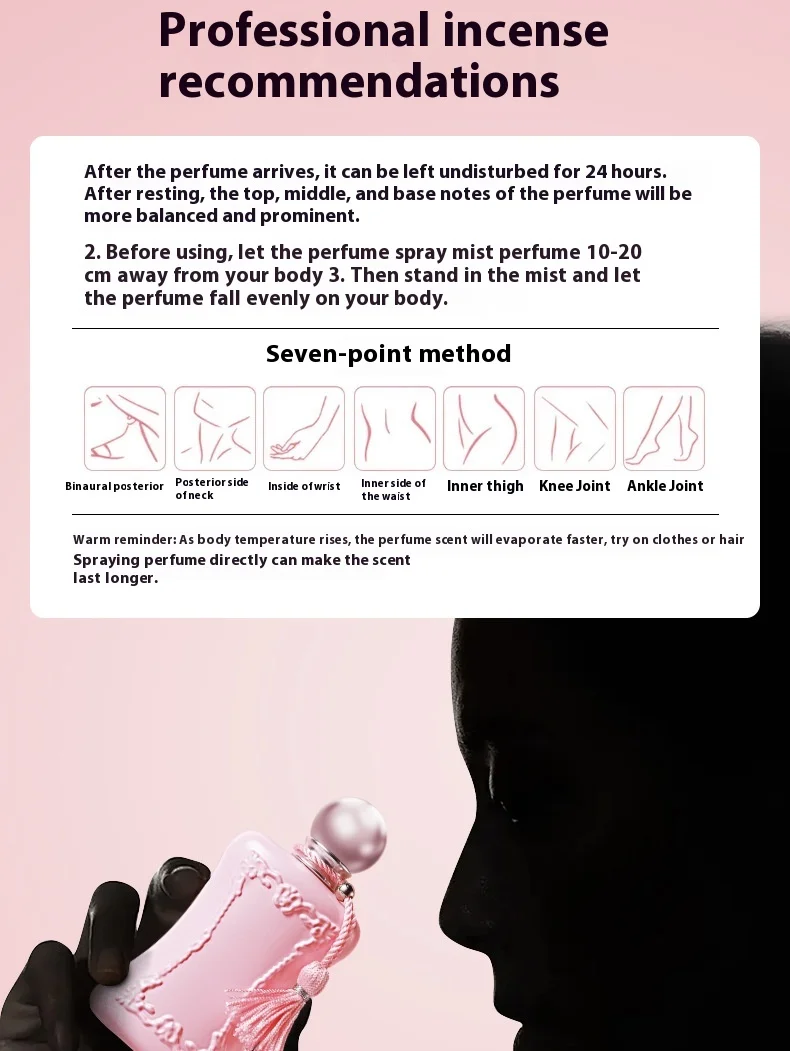 Professional incense recommendations

After the perfume arrives, it can be left undisturbed for 24 hours. After resting, the top, middle, and base notes of the perfume will be more balanced and prominent.

2. Before using, let the perfume spray mist perfume 10-20 cm away from your body 3. Then stand in the mist and let the perfume fall evenly on your body.

Seven-point method

Binaural posterior
Posterior side of neck
Inside of wrist
Inner side of the waist
Inner thigh
Knee Joint
Ankle Joint

Warm reminder: As body temperature rises, the perfume scent will evaporate faster, try on clothes or hair
Spraying perfume directly can make the scent last longer.